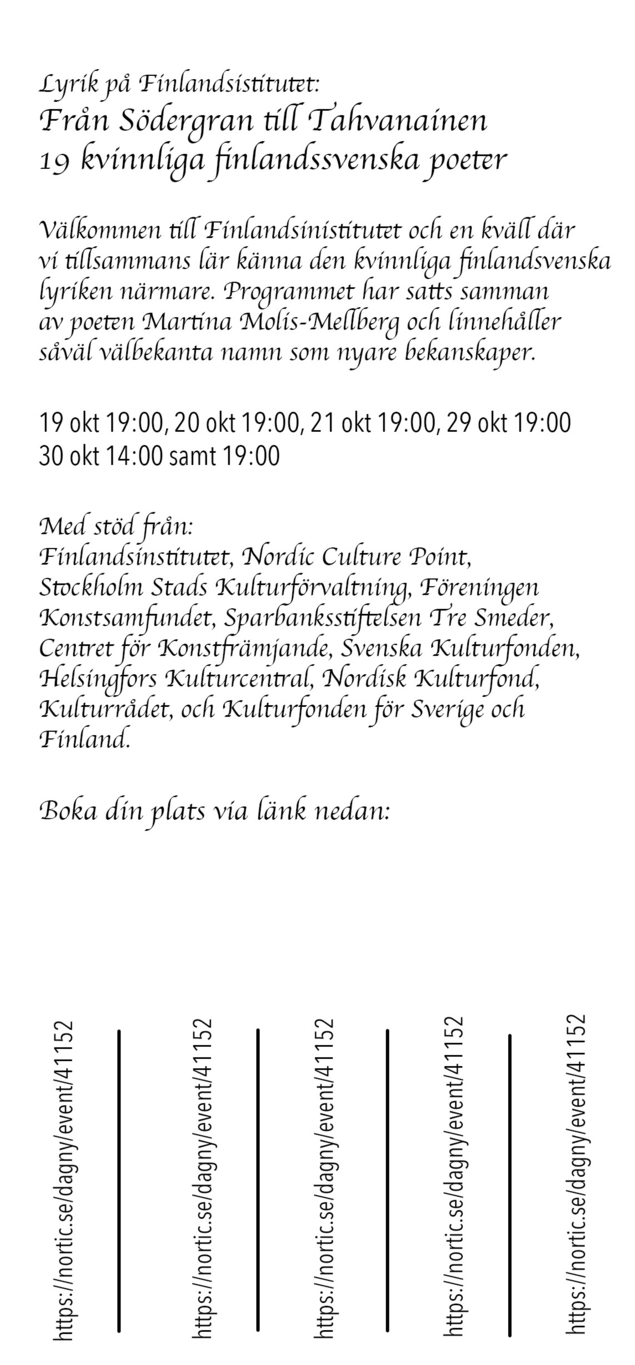 Lyrik på Finlandsistitutet:
Från Södergran till Tahvanainen
19 kvinnliga finlandssvenska poeter

Välkommen till Finlandsinistitutet och en kväll där vi tillsammans lär känna den kvinnliga finlandsvenska lyriken närmare. Programmet har satts samman av poeten Martina Molis-Mellberg och linnehåller såväl välbekanta namn som nyare bekanskaper.

19 okt 19:00, 20 okt 19:00, 21 okt 19:00, 29 okt 19:00
30 okt 14:00 samt 19:00

Med stöd från:
Finlandsinstitutet, Nordic Culture Point, Stockholm Stads Kulturförvaltning, Föreningen Konstsamfundet, Sparbanksstiftelsen Tre Smeder, Centret för Konstfrämjande, Svenska Kulturfonden, Helsingfors Kulturcentral, Nordisk Kulturfond, Kulturrådet, och Kulturfonden för Sverige och Finland.

Boka din plats via länk nedan:

https://nortic.se/dagny/event/41152

https://nortic.se/dagny/event/41152

https://nortic.se/dagny/event/41152

https://nortic.se/dagny/event/41152

https://nortic.se/dagny/event/41152